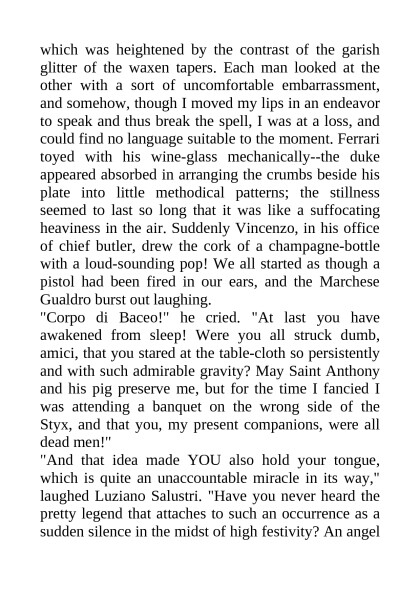 which was heightened by the contrast of the garish glitter of the waxen tapers. Each man looked at the other with a sort of uncomfortable embarrassment, and somehow, though I moved my lips in an endeavor to speak and thus break the spell, I was at a loss, and could find no language suitable to the moment. Ferrari toyed with his wine-glass mechanically--the duke appeared absorbed in arranging the crumbs beside his plate into little methodical patterns; the stillness seemed to last so long that it was like a suffocating heaviness in the air. Suddenly Vincenzo, in his office of chief butler, drew the cork of a champagne-bottle with a loud-sounding pop! We all started as though a pistol had been fired in our ears, and the Marchese Gualdro burst out laughing.
"Corpo di Baceo!" he cried. "At last you have awakened from sleep! Were you all struck dumb, amici, that you stared at the table-cloth so persistently and with such admirable gravity? May Saint Anthony and his pig preserve me, but for the time I fancied I was attending a banquet on the wrong side of the Styx, and that you, my present companions, were all dead men!"
"And that idea made YOU also hold your tongue, which is quite an unaccountable miracle in its way," laughed Luziano Salustri. "Have you never heard the pretty legend that attaches to such an occurrence as a sudden silence in the midst of high festivity? An angel